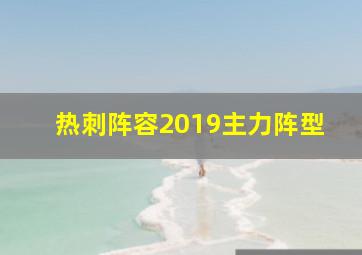 热刺阵容2019主力阵型